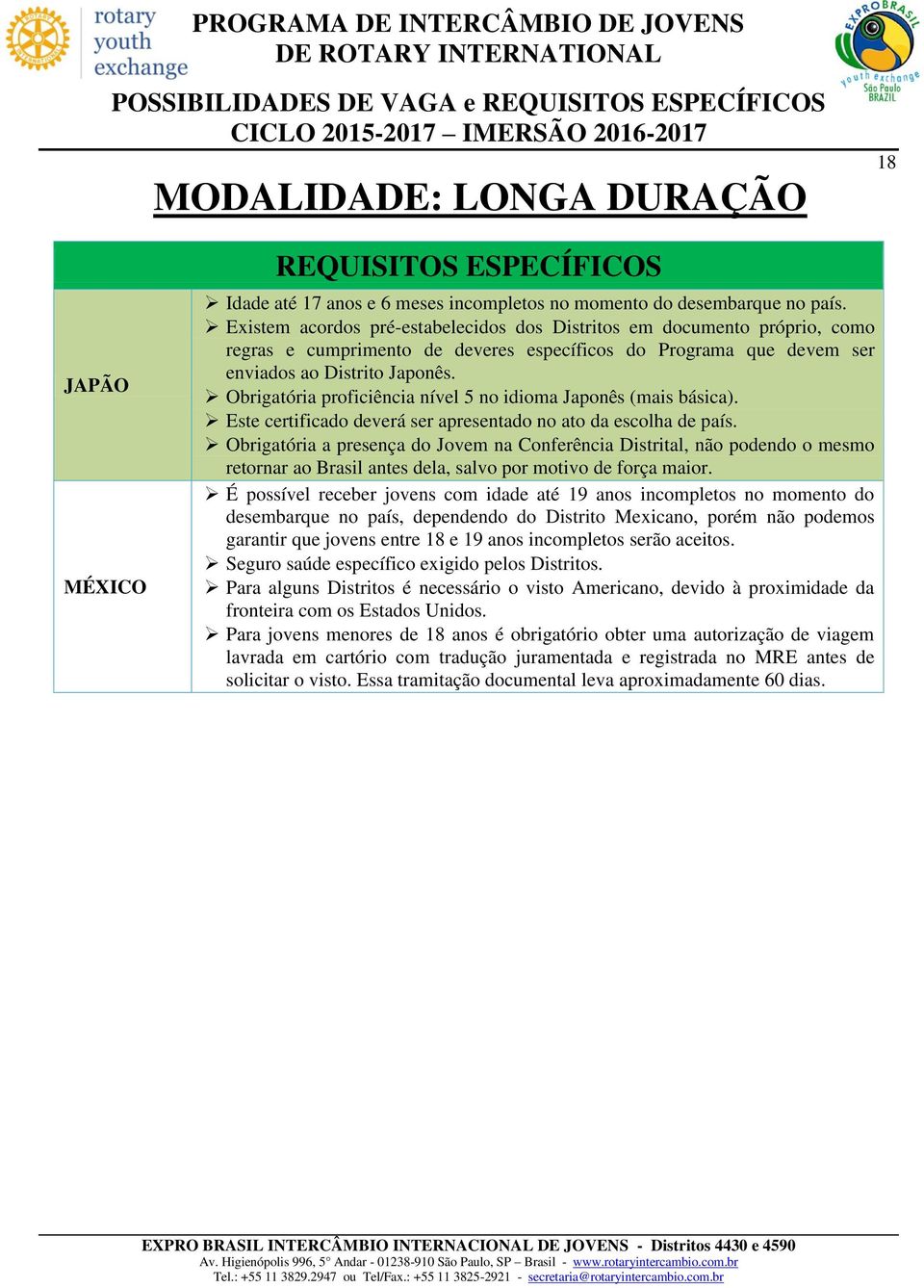 rotary youth exchange

PROGRAMA DE INTERCÂMBIO DE JOVENS DE ROTARY INTERNATIONAL

EXPROBRASIL youth exchange São Paulo BRAZIL

POSSIBILIDADES DE VAGA e REQUISITOS ESPECÍFICOS
CICLO 2015-2017 – IMERSÃO 2016-2017

18

MODALIDADE: LONGA DURAÇÃO

| | REQUISITOS ESPECÍFICOS |
|---|---|
| JAPÃO | ➢ Idade até 17 anos e 6 meses incompletos no momento do desembarque no país. ➢ Existem acordos pré-estabelecidos dos Distritos em documento próprio, como regras e cumprimento de deveres específicos do Programa que devem ser enviados ao Distrito Japonês. ➢ Obrigatória proficiência nível 5 no idioma Japonês (mais básica). ➢ Este certificado deverá ser apresentado no ato da escolha de país. ➢ Obrigatória a presença do Jovem na Conferência Distrital, não podendo o mesmo retornar ao Brasil antes dela, salvo por motivo de força maior. |
| MÉXICO | ➢ É possível receber jovens com idade até 19 anos incompletos no momento do desembarque no país, dependendo do Distrito Mexicano, porém não podemos garantir que jovens entre 18 e 19 anos incompletos serão aceitos. ➢ Seguro saúde específico exigido pelos Distritos. ➢ Para alguns Distritos é necessário o visto Americano, devido à proximidade da fronteira com os Estados Unidos. ➢ Para jovens menores de 18 anos é obrigatório obter uma autorização de viagem lavrada em cartório com tradução juramentada e registrada no MRE antes de solicitar o visto. Essa tramitação documental leva aproximadamente 60 dias. |

EXPRO BRASIL INTERCÂMBIO INTERNACIONAL DE JOVENS - Distritos 4430 e 4590
Av. Higienópolis 996, 5° Andar - 01238-910 São Paulo, SP – Brasil - www.rotaryintercambio.com.br
Tel.: +55 11 3829.2947 ou Tel/Fax.: +55 11 3825-2921 - secretaria@rotaryintercambio.com.br